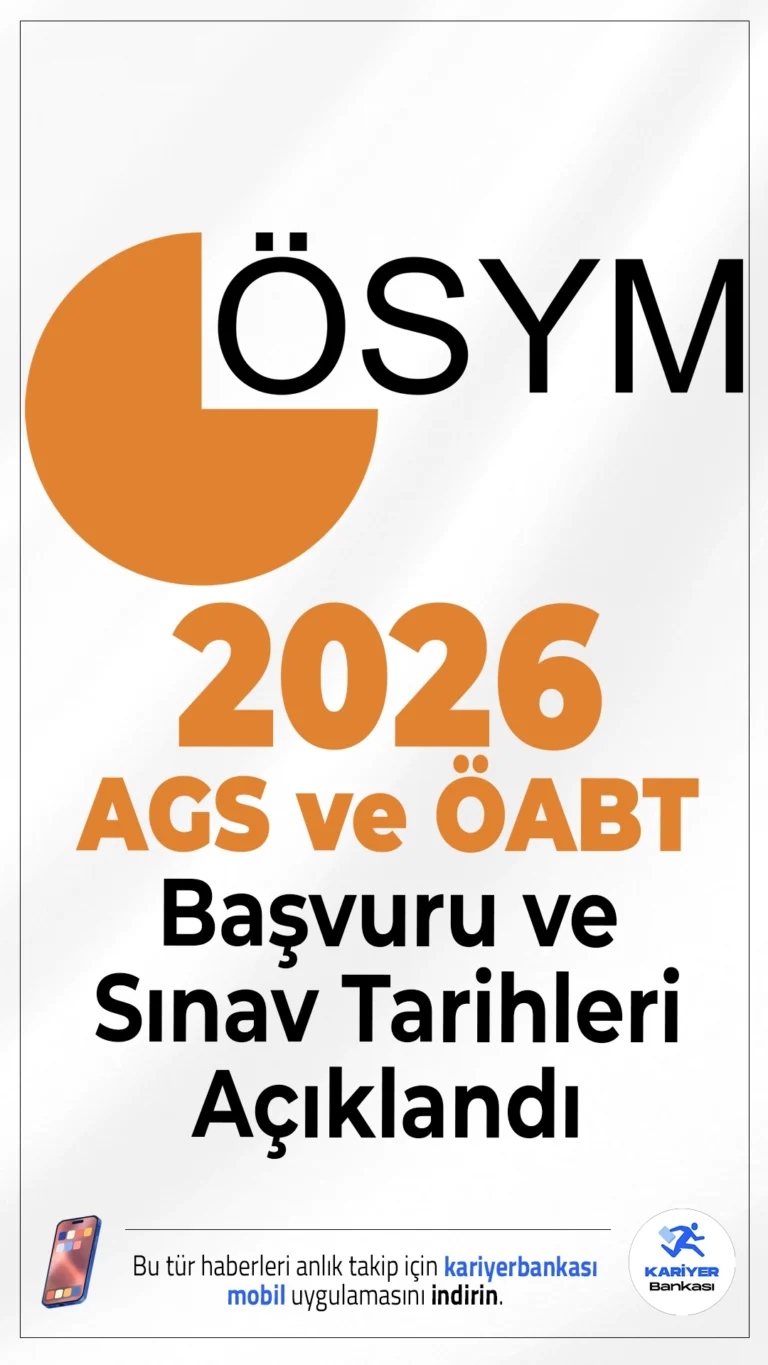 ÖSYM

2026
AGS ve ÖABT
Başvuru ve Sınav Tarihleri Açıklandı

Bu tür haberleri anlık takip için kariyerbankası mobil uygulamasını indirin.

KARİYER
Bankası